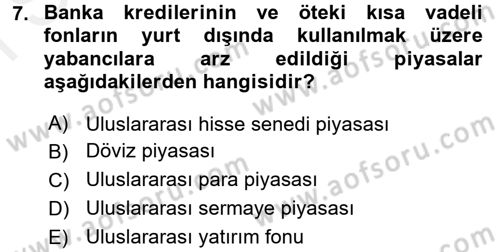 7. Banka kredilerinin ve öteki kısa vadeli fonların yurt dışında kullanılmak üzere yabancılara arz edildiği piyasalar aşağıdakilerden hangisidir?

A) Uluslararası hisse senedi piyasası
B) Döviz piyasası
C) Uluslararası para piyasası
D) Uluslararası sermaye piyasası
E) Uluslararası yatırım fonu

www.aofsoru.com